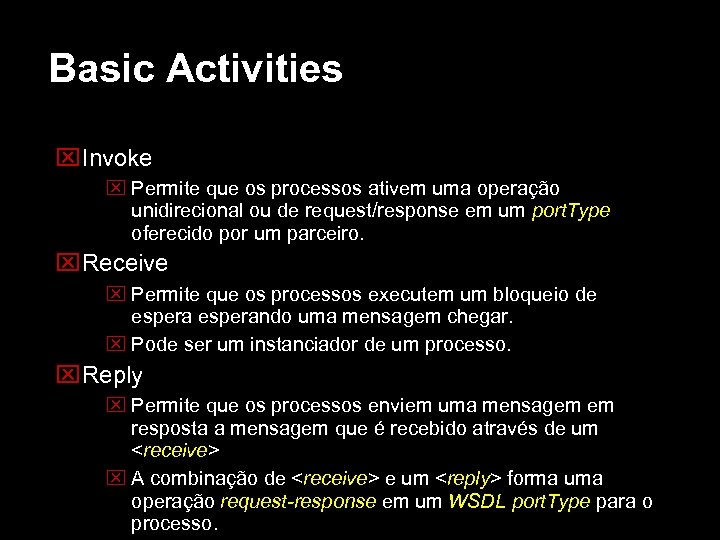 Basic Activities

Invoke

Permite que os processos ativem uma operação unidirecional ou de request/response em um portType oferecido por um parceiro.

Receive

Permite que os processos executem um bloqueio de espera esperando uma mensagem chegar.

Pode ser um instanciador de um processo.

Reply

Permite que os processos enviem uma mensagem em resposta a mensagem que é recebido através de um <receive>

A combinação de <receive> e um <reply> forma uma operação request-response em um WSDL portType para o processo.